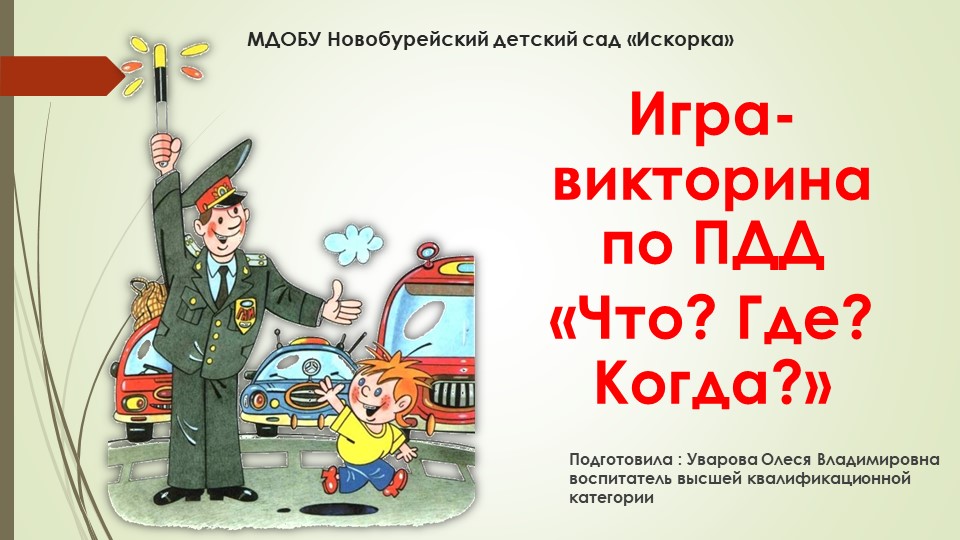 МДОБУ Новобурейский детский сад «Искорка»

Игра-викторина по ПДД «Что? Где? Когда?»

Подготовила : Уварова Олеся Владимировна
воспитатель высшей квалификационной категории